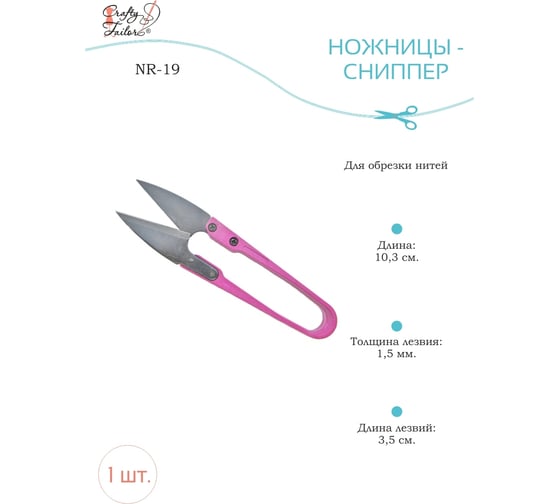 Crafty Tailor®

NR-19

НОЖНИЦЫ - СНИППЕР

Для обрезки нитей

Длина:
10,3 см.

Толщина лезвия:
1,5 мм.

Длина лезвий:
3,5 см.

1 шт.